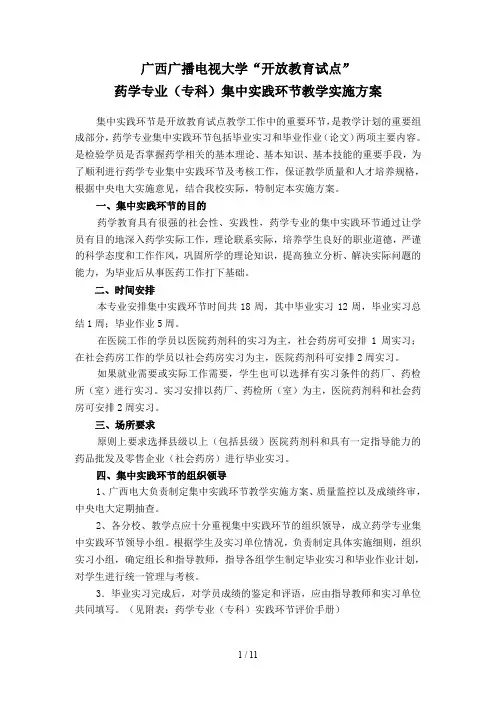 广西广播电视大学“开放教育试点”
药学专业（专科）集中实践环节教学实施方案

集中实践环节是开放教育试点教学工作中的重要环节，是教学计划的重要组成部分，药学专业集中实践环节包括毕业实习和毕业作业（论文）两项主要内容。是检验学员是否掌握药学相关的基本理论、基本知识、基本技能的重要手段，为了顺利进行药学专业集中实践环节及考核工作，保证教学质量和人才培养规格，根据中央电大实施意见，结合我校实际，特制定本实施方案。

一、集中实践环节的目的

药学教育具有很强的社会性、实践性，药学专业的集中实践环节通过让学员有目的地深入药学实际工作，理论联系实际，培养学生良好的职业道德，严谨的科学态度和工作作风，巩固所学的理论知识，提高独立分析、解决实际问题的能力，为毕业后从事医药工作打下基础。

二、时间安排

本专业安排集中实践环节时间共 18 周，其中毕业实习 12 周，毕业实习总结 1 周；毕业作业 5 周。

在医院工作的学员以医院药剂科的实习为主，社会药房可安排 1 周实习；在社会药房工作的学员以社会药房实习为主，医院药剂科可安排 2 周实习。

如果就业需要或实际工作需要，学生也可以选择有实习条件的药厂、药检所（室）进行实习。实习安排以药厂、药检所（室）为主，医院药剂科和社会药房可安排 2 周实习。

三、场所要求

原则上要求选择县级以上（包括县级）医院药剂科和具有一定指导能力的药品批发及零售企业（社会药房）进行毕业实习。

四、集中实践环节的组织领导

1、广西电大负责制定集中实践环节教学实施方案、质量监控以及成绩终审，中央电大定期抽查。

2、各分校、教学点应十分重视集中实践环节的组织领导，成立药学专业集中实践环节领导小组。根据学生及实习单位情况，负责制定具体实施细则，组织实习小组，确定组长和指导教师，指导各组学生制定毕业实习和毕业作业计划，对学生进行统一管理与考核。

3．毕业实习完成后，对学员成绩的鉴定和评语，应由指导教师和实习单位共同填写。（见附表：药学专业（专科）实践环节评价手册）

1 / 11